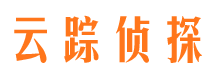 云踪侦探